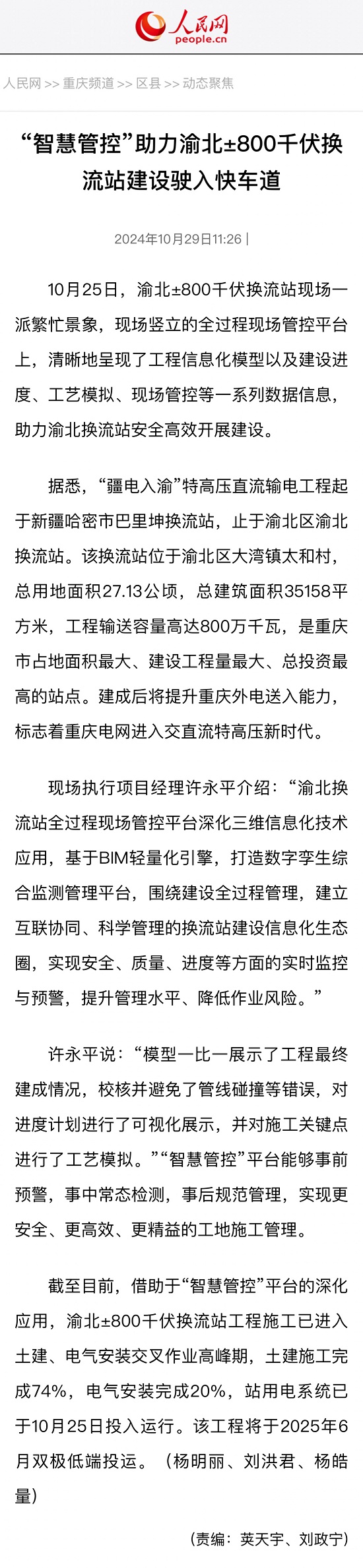 人民网
people.cn

人民网 >> 重庆频道 >> 区县 >> 动态聚焦

“智慧管控”助力渝北±800千伏换流站建设驶入快车道

2024年10月29日11:26 |

10月25日，渝北±800千伏换流站现场一派繁忙景象，现场竖立的全过程现场管控平台上，清晰地呈现了工程信息化模型以及建设进度、工艺模拟、现场管控等一系列数据信息，助力渝北换流站安全高效开展建设。

据悉，“疆电入渝”特高压直流输电工程起于新疆哈密市巴里坤换流站，止于渝北区渝北换流站。该换流站位于渝北区大湾镇太和村，总用地面积27.13公顷，总建筑面积35158平方米，工程输送容量高达800万千瓦，是重庆市占地面积最大、建设工程量最大、总投资最高的站点。建成后将提升重庆外电送入能力，标志着重庆电网进入交直流特高压新时代。

现场执行项目经理许永平介绍：“渝北换流站全过程现场管控平台深化三维信息化技术应用，基于BIM轻量化引擎，打造数字孪生综合监测管理平台，围绕建设全过程管理，建立互联协同、科学管理的换流站建设信息化生态圈，实现安全、质量、进度等方面的实时监控与预警，提升管理水平、降低作业风险。”

许永平说：“模型一比一展示了工程最终建成情况，校核并避免了管线碰撞等错误，对进度计划进行了可视化展示，并对施工关键点进行了工艺模拟。”“智慧管控”平台能够事前预警，事中常态检测，事后规范管理，实现更安全、更高效、更精益的工地施工管理。

截至目前，借助于“智慧管控”平台的深化应用，渝北±800千伏换流站工程施工已进入土建、电气安装交叉作业高峰期，土建施工完成74%，电气安装完成20%，站用电系统已于10月25日投入运行。该工程将于2025年6月双极低端投运。（杨明丽、刘洪君、杨皓量）

（责编：荚天宇、刘政宁）